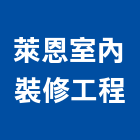 萊恩室內
裝修工程